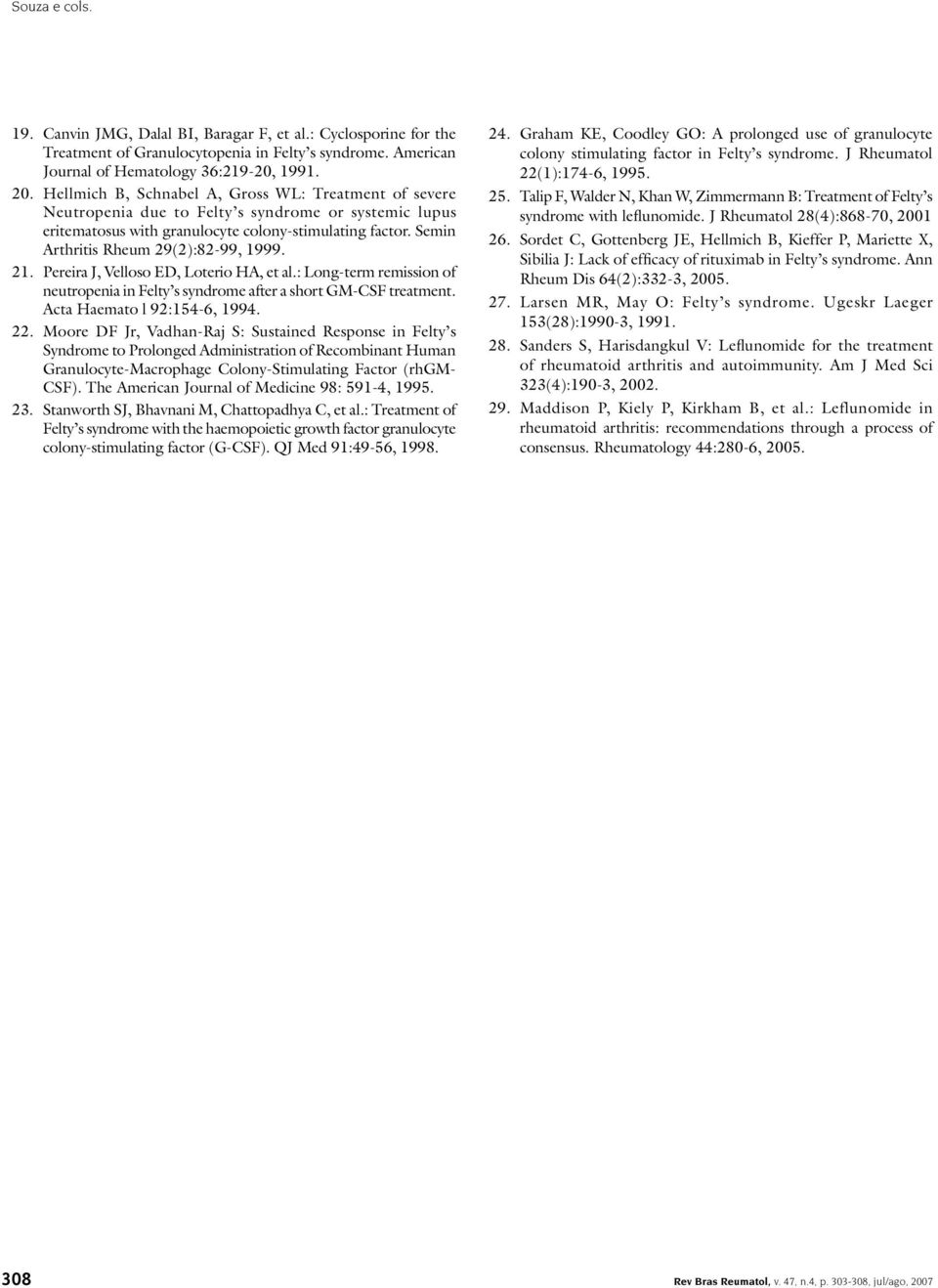 Souza e cols.

19. Canvin JMG, Dalal BI, Baragar F, et al.: Cyclosporine for the Treatment of Granulocytopenia in Felty's syndrome. American Journal of Hematology 36:219-20, 1991.

20. Hellmich B, Schnabel A, Gross WL: Treatment of severe Neutropenia due to Felty's syndrome or systemic lupus eritematosus with granulocyte colony-stimulating factor. Semin Arthritis Rheum 29(2):82-99, 1999.

21. Pereira J, Velloso ED, Loterio HA, et al.: Long-term remission of neutropenia in Felty's syndrome after a short GM-CSF treatment. Acta Haemato l 92:154-6, 1994.

22. Moore DF Jr, Vadhan-Raj S: Sustained Response in Felty's Syndrome to Prolonged Administration of Recombinant Human Granulocyte-Macrophage Colony-Stimulating Factor (rhGM-CSF). The American Journal of Medicine 98: 591-4, 1995.

23. Stanworth SJ, Bhavnani M, Chattopadhya C, et al.: Treatment of Felty's syndrome with the haemopoietic growth factor granulocyte colony-stimulating factor (G-CSF). QJ Med 91:49-56, 1998.

24. Graham KE, Coodley GO: A prolonged use of granulocyte colony stimulating factor in Felty's syndrome. J Rheumatol 22(1):174-6, 1995.

25. Talip F, Walder N, Khan W, Zimmermann B: Treatment of Felty's syndrome with leflunomide. J Rheumatol 28(4):868-70, 2001

26. Sordet C, Gottenberg JE, Hellmich B, Kieffer P, Mariette X, Sibilia J: Lack of efficacy of rituximab in Felty's syndrome. Ann Rheum Dis 64(2):332-3, 2005.

27. Larsen MR, May O: Felty's syndrome. Ugeskr Laeger 153(28):1990-3, 1991.

28. Sanders S, Harisdangkul V: Leflunomide for the treatment of rheumatoid arthritis and autoimmunity. Am J Med Sci 323(4):190-3, 2002.

29. Maddison P, Kiely P, Kirkham B, et al.: Leflunomide in rheumatoid arthritis: recommendations through a process of consensus. Rheumatology 44:280-6, 2005.

308

Rev Bras Reumatol, v. 47, n.4, p. 303-308, jul/ago, 2007